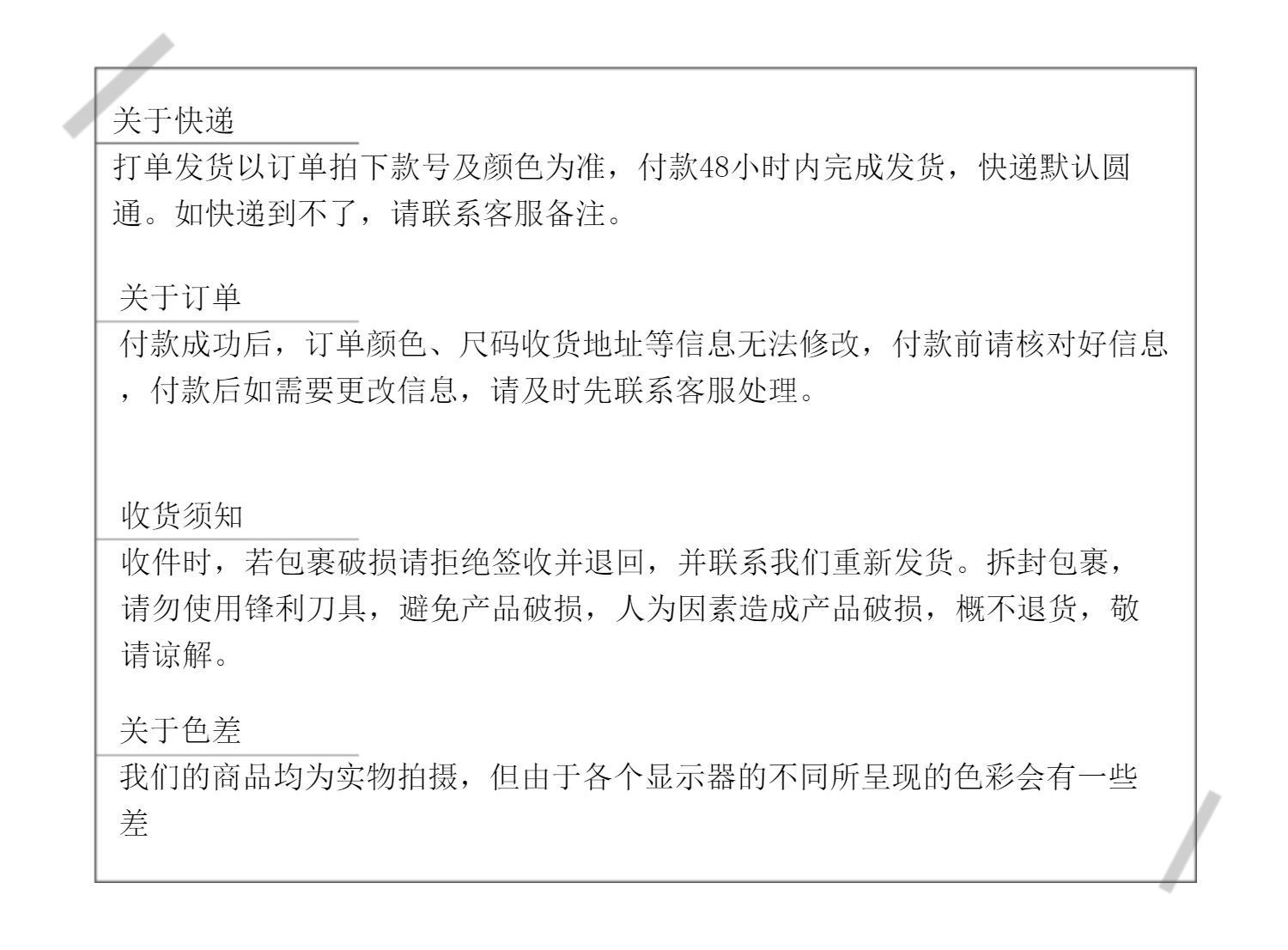 关于快递

打单发货以订单拍下款号及颜色为准，付款48小时内完成发货，快递默认圆通。如快递到不了，请联系客服备注。

关于订单

付款成功后，订单颜色、尺码收货地址等信息无法修改，付款前请核对好信息，付款后如需要更改信息，请及时先联系客服处理。

收货须知

收件时，若包裹破损请拒绝签收并退回，并联系我们重新发货。拆封包裹，请勿使用锋利刀具，避免产品破损，人为因素造成产品破损，概不退货，敬请谅解。

关于色差

我们的商品均为实物拍摄，但由于各个显示器的不同所呈现的色彩会有一些差